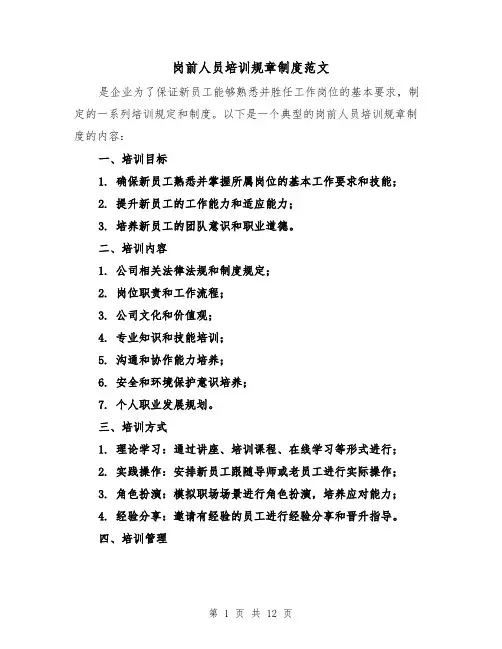 岗前人员培训规章制度范文

是企业为了保证新员工能够熟悉并胜任工作岗位的基本要求，制定的一系列培训规定和制度。以下是一个典型的岗前人员培训规章制度的内容：

一、培训目标

1. 确保新员工熟悉并掌握所属岗位的基本工作要求和技能；

2. 提升新员工的工作能力和适应能力；

3. 培养新员工的团队意识和职业道德。

二、培训内容

1. 公司相关法律法规和制度规定；

2. 岗位职责和工作流程；

3. 公司文化和价值观；

4. 专业知识和技能培训；

5. 沟通和协作能力培养；

6. 安全和环境保护意识培养；

7. 个人职业发展规划。

三、培训方式

1. 理论学习：通过讲座、培训课程、在线学习等形式进行；

2. 实践操作：安排新员工跟随导师或老员工进行实际操作；

3. 角色扮演：模拟职场场景进行角色扮演，培养应对能力；

4. 经验分享：邀请有经验的员工进行经验分享和晋升指导。

四、培训管理

第 1 页 共 12 页